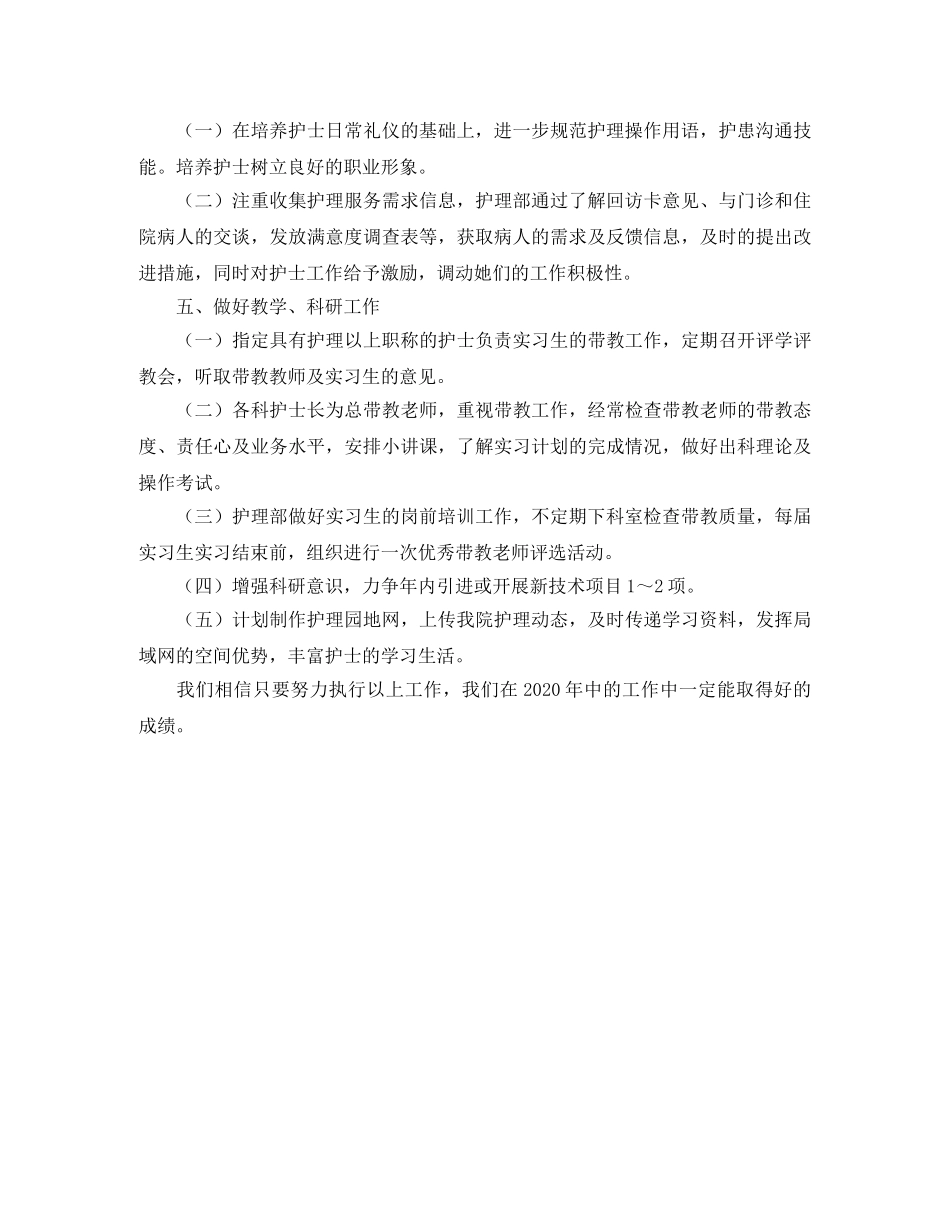 （一）在培养护士日常礼仪的基础上，进一步规范护理操作用语，护患沟通技能。培养护士树立良好的职业形象。

（二）注重收集护理服务需求信息，护理部通过了解回访卡意见、与门诊和住院病人的交谈，发放满意度调查表等，获取病人的需求及反馈信息，及时的提出改进措施，同时对护士工作给予激励，调动她们的工作积极性。

五、做好教学、科研工作

（一）指定具有护理以上职称的护士负责实习生的带教工作，定期召开评学评教会，听取带教教师及实习生的意见。

（二）各科护士长为总带教老师，重视带教工作，经常检查带教老师的带教态度、责任心及业务水平，安排小讲课，了解实习计划的完成情况，做好出科理论及操作考试。

（三）护理部做好实习生的岗前培训工作，不定期下科室检查带教质量，每届实习生实习结束前，组织进行一次优秀带教老师评选活动。

（四）增强科研意识，力争年内引进或开展新技术项目1～2项。

（五）计划制作护理园地网，上传我院护理动态，及时传递学习资料，发挥局域网的空间优势，丰富护士的学习生活。

我们相信只要努力执行以上工作，我们在2020年中的工作中一定能取得好的成绩。